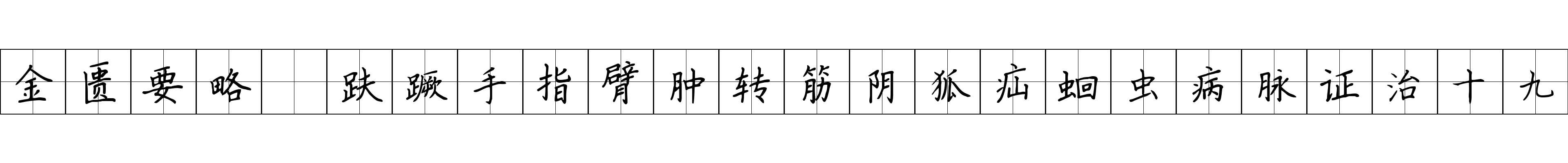 金匮要略 趺蹶手指臂肿转筋阴狐疝蛔虫病脉证治十九